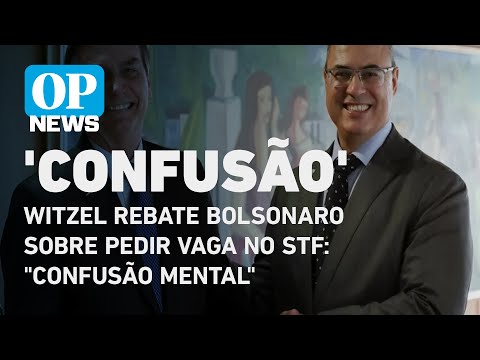 OP
NEWS

'CONFUSÃO'

WITZEL REBATE BOLSONARO SOBRE PEDIR VAGA NO STF: "CONFUSÃO MENTAL"